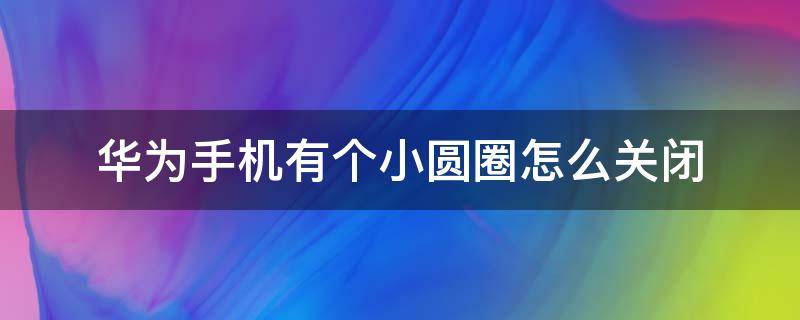 华为手机有个小圆圈怎么关闭